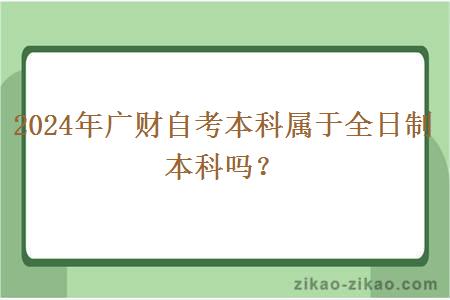 2024年广财自考本科属于全日制本科吗？

zikao-zikao.com